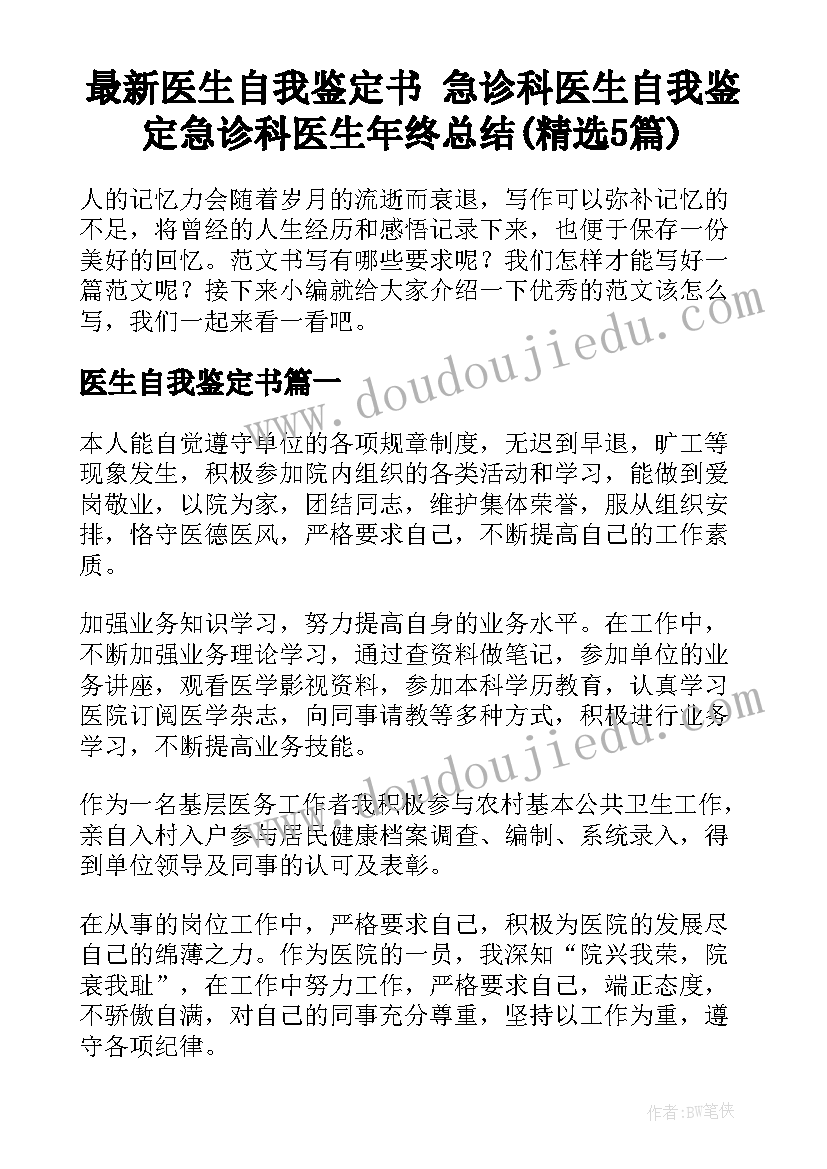 最新医生自我鉴定书 急诊科医生自我鉴定急诊科医生年终总结(精选5篇)

人的记忆力会随着岁月的流逝而衰退，写作可以弥补记忆的不足，将曾经的人生经历和感悟记录下来，也便于保存一份美好的回忆。范文书写有哪些要求呢？我们怎样才能写好一篇范文呢？接下来小编就给大家介绍一下优秀的范文该怎么写，我们一起来看一看吧。

www.doudoujiedu.com

医生自我鉴定书篇一

本人能自觉遵守单位的各项规章制度，无迟到早退，旷工等现象发生，积极参加院内组织的各类活动和学习，能做到爱岗敬业，以院为家，团结同志，维护集体荣誉，服从组织安排，恪守医德医风，严格要求自己，不断提高自己的工作素质。

加强业务知识学习，努力提高自身的业务水平。在工作中，不断加强业务理论学习，通过查资料做笔记，参加单位的业务讲座，观看医学影视资料，参加本科学历教育，认真学习医院订阅医学杂志，向同事请教等多种方式，积极进行业务学习，不断提高业务技能。

www.doudoujiedu.com

作为一名基层医务工作者我积极参与农村基本公共卫生工作，亲自入村入户参与居民健康档案调查、编制、系统录入，得到单位领导及同事的认可及表彰。

在从事的岗位工作中，严格要求自己，积极为医院的发展尽自己的绵薄之力。作为医院的一员，我深知“院兴我荣，院衰我耻”，在工作中努力工作，严格要求自己，端正态度，不骄傲自满，对自己的同事充分尊重，坚持以工作为重，遵守各项纪律。

作者:BW笔侠